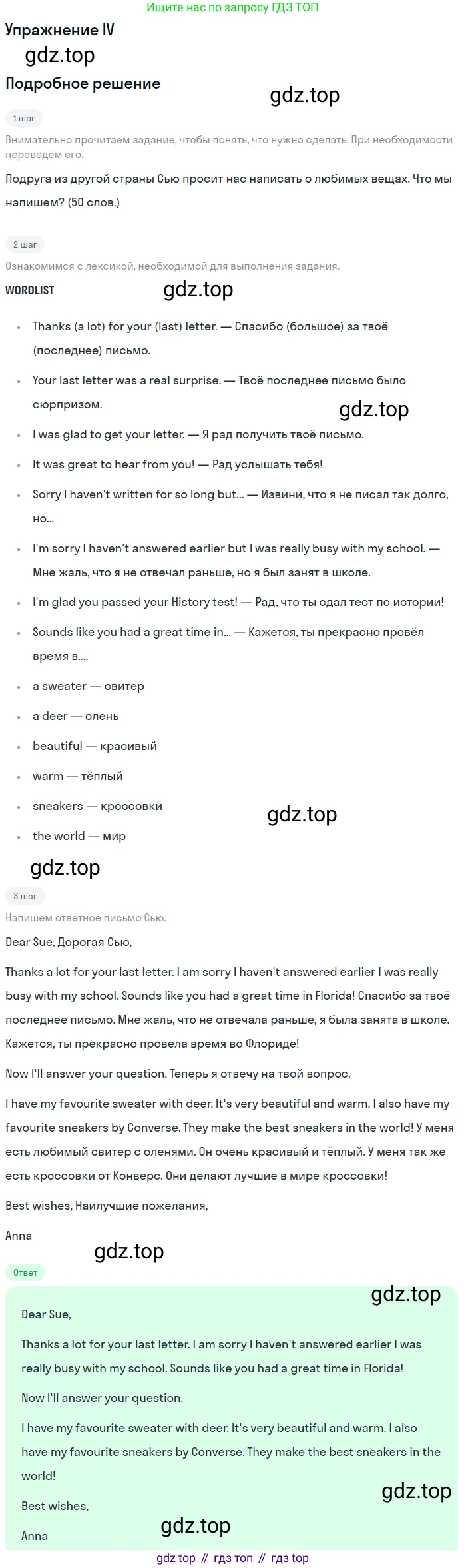 Ищите нас по запросу ГДЗ ТОП

Упражнение IV

gdz.top

Подробное решение

gdz.top

1 шаг

Внимательно прочитаем задание, чтобы понять, что нужно сделать. При необходимости переведём его.

Подруга из другой страны Сью просит нас написать о любимых вещах. Что мы напишем? (50 слов.)

2 шаг

Ознакомимся с лексикой, необходимой для выполнения задания.

WORDLIST

gdz.top

- Thanks (a lot) for your (last) letter. — Спасибо (большое) за твоё (последнее) письмо.
- Your last letter was a real surprise. — Твоё последнее письмо было сюрпризом.

gdz.top

- I was glad to get your letter. — Я рад получить твоё письмо.
- It was great to hear from you! — Рад услышать тебя!
- Sorry I haven't written for so long but... — Извини, что я не писал так долго, но...
- I'm sorry I haven't answered earlier but I was really busy with my school. — Мне жаль, что я не отвечал раньше, но я был занят в школе.
- I'm glad you passed your History test! — Рад, что ты сдал тест по истории!
- Sounds like you had a great time in... — Кажется, ты прекрасно провёл время в....
- a sweater — свитер
- a deer — олень
- beautiful — красивый
- warm — тёплый
- sneakers — кроссовки

gdz.top

- the world — мир

gdz.top

3 шаг

Напишем ответное письмо Сью.

Dear Sue, Дорогая Сью,

Thanks a lot for your last letter. I am sorry I haven't answered earlier I was really busy with my school. Sounds like you had a great time in Florida! Спасибо за твоё последнее письмо. Мне жаль, что не отвечала раньше, я была занята в школе. Кажется, ты прекрасно провела время во Флориде!

Now I'll answer your question. Теперь я отвечу на твой вопрос.

I have my favourite sweater with deer. It's very beautiful and warm. I also have my favourite sneakers by Converse. They make the best sneakers in the world! У меня есть любимый свитер с оленями. Он очень красивый и тёплый. У меня так же есть кроссовки от Конверс. Они делают лучшие в мире кроссовки!

Best wishes, Наилучшие пожелания,

Anna

gdz.top

Ответ

gdz.top

Dear Sue,

Thanks a lot for your last letter. I am sorry I haven't answered earlier I was really busy with my school. Sounds like you had a great time in Florida!

Now I'll answer your question.

I have my favourite sweater with deer. It's very beautiful and warm. I also have my favourite sneakers by Converse. They make the best sneakers in the world!

gdz.top

Best wishes,

Anna

gdz.top

gdz top // гдз топ // гдз top